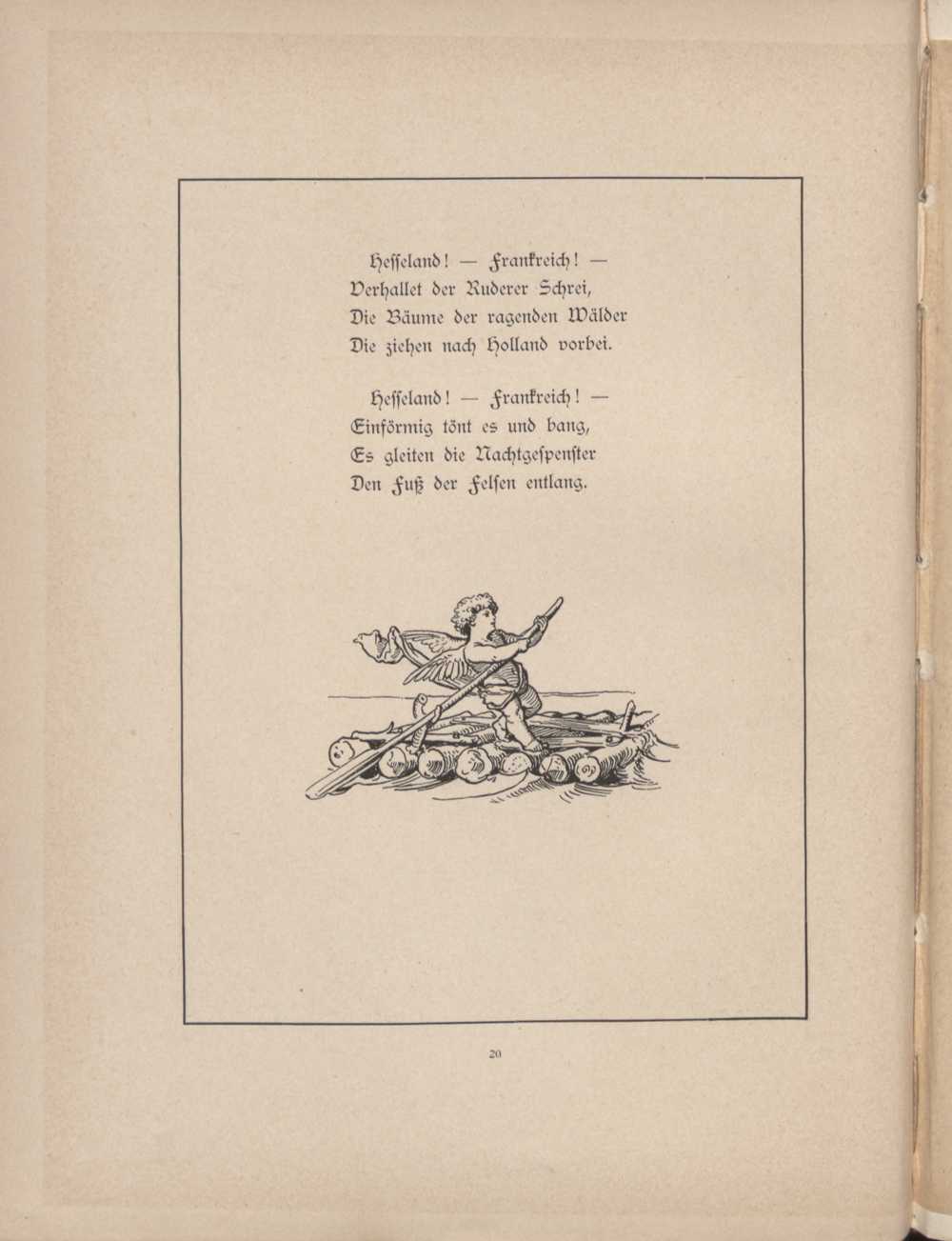 Hesseland! — Frankreich! —
Verhallet der Ruderer Schrei,
Die Bäume der ragenden Wälder
Die ziehen nach Holland vorbei.

Hesseland! — Frankreich! —
Einförmig tönt es und bang,
Es gleiten die Nachtgespenster
Den Fuß der Felsen entlang.

20